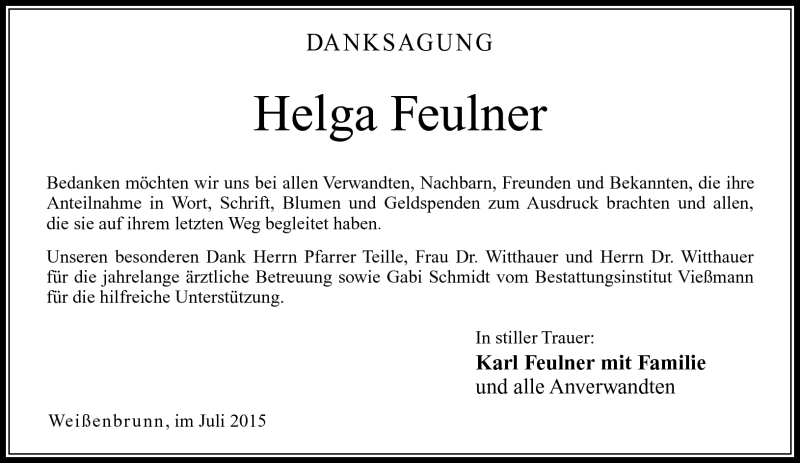 DANKSAGUNG

Helga Feulner

Bedanken möchten wir uns bei allen Verwandten, Nachbarn, Freunden und Bekannten, die ihre Anteilnahme in Wort, Schrift, Blumen und Geldspenden zum Ausdruck brachten und allen, die sie auf ihrem letzten Weg begleitet haben.

Unseren besonderen Dank Herrn Pfarrer Teille, Frau Dr. Witthauer und Herrn Dr. Witthauer für die jahrelange ärztliche Betreuung sowie Gabi Schmidt vom Bestattungsinstitut Vießmann für die hilfreiche Unterstützung.

In stiller Trauer:
Karl Feulner mit Familie
und alle Anverwandten

Weißenbrunn, im Juli 2015